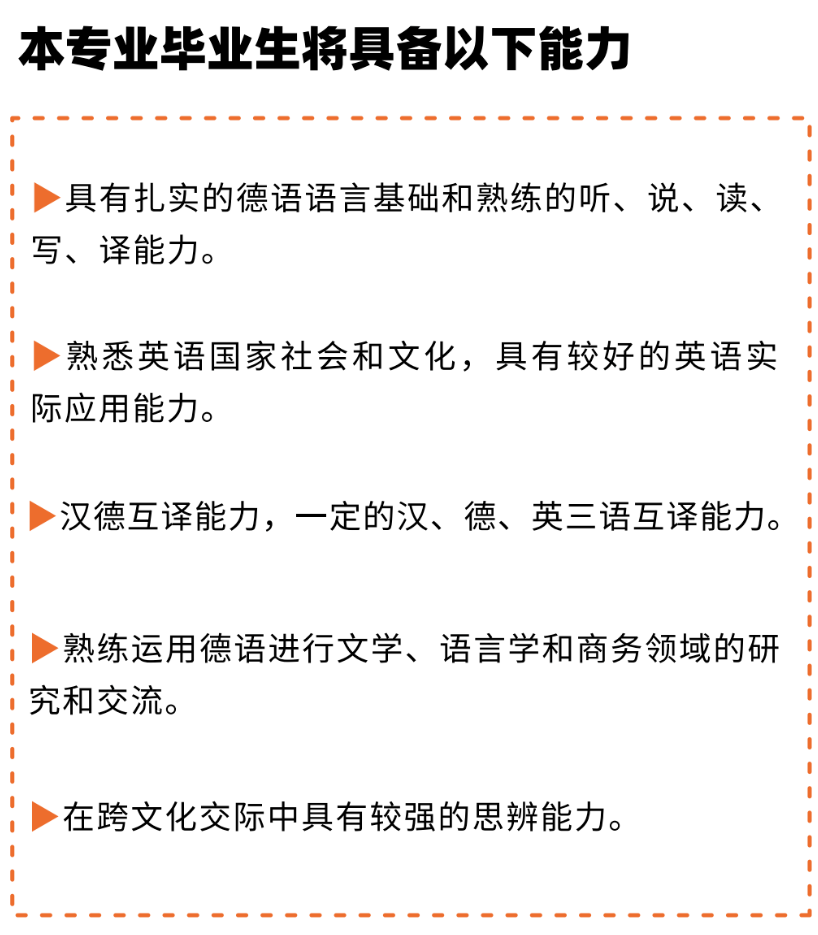 本专业毕业生将具备以下能力

▶具有扎实的德语语言基础和熟练的听、说、读、写、译能力。

▶熟悉英语国家社会和文化，具有较好的英语实际应用能力。

▶汉德互译能力，一定的汉、德、英三语互译能力。

▶熟练运用德语进行文学、语言学和商务领域的研究和交流。

▶在跨文化交际中具有较强的思辨能力。